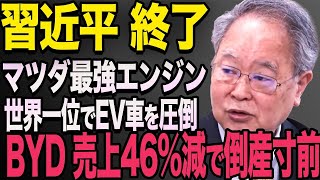 習近平 終了

マツダ最強エンジン

世界一位でEV車を圧倒

BYD 売上46%減で倒産寸前